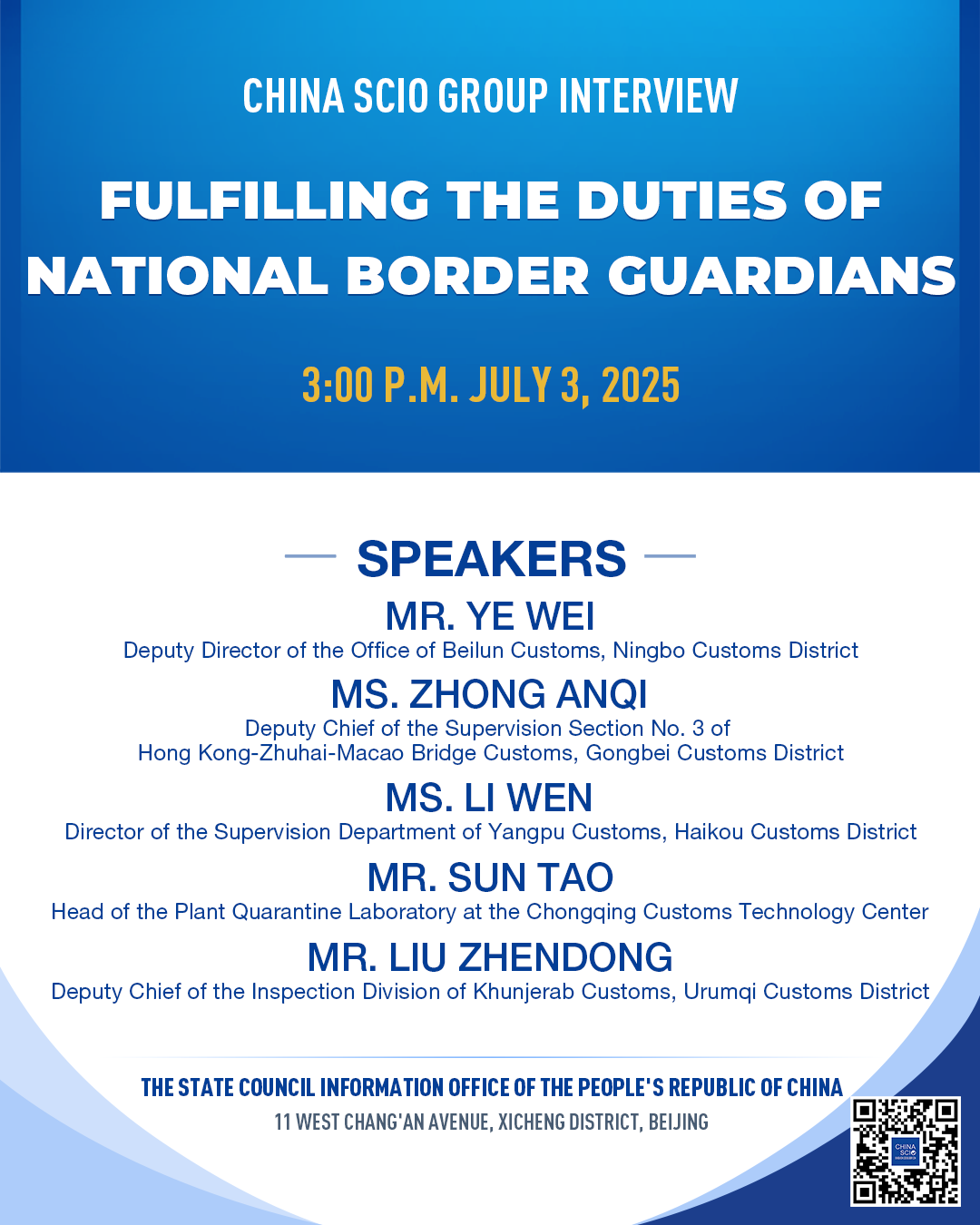 CHINA SCIO GROUP INTERVIEW

FULFILLING THE DUTIES OF NATIONAL BORDER GUARDIANS

3:00 P.M. JULY 3, 2025

SPEAKERS

MR. YE WEI
Deputy Director of the Office of Beilun Customs, Ningbo Customs District

MS. ZHONG ANQI
Deputy Chief of the Supervision Section No. 3 of Hong Kong-Zhuhai-Macao Bridge Customs, Gongbei Customs District

MS. LI WEN
Director of the Supervision Department of Yangpu Customs, Haikou Customs District

MR. SUN TAO
Head of the Plant Quarantine Laboratory at the Chongqing Customs Technology Center

MR. LIU ZHENDONG
Deputy Chief of the Inspection Division of Khunjerab Customs, Urumqi Customs District

THE STATE COUNCIL INFORMATION OFFICE OF THE PEOPLE'S REPUBLIC OF CHINA
11 WEST CHANG'AN AVENUE, XICHENG DISTRICT, BEIJING